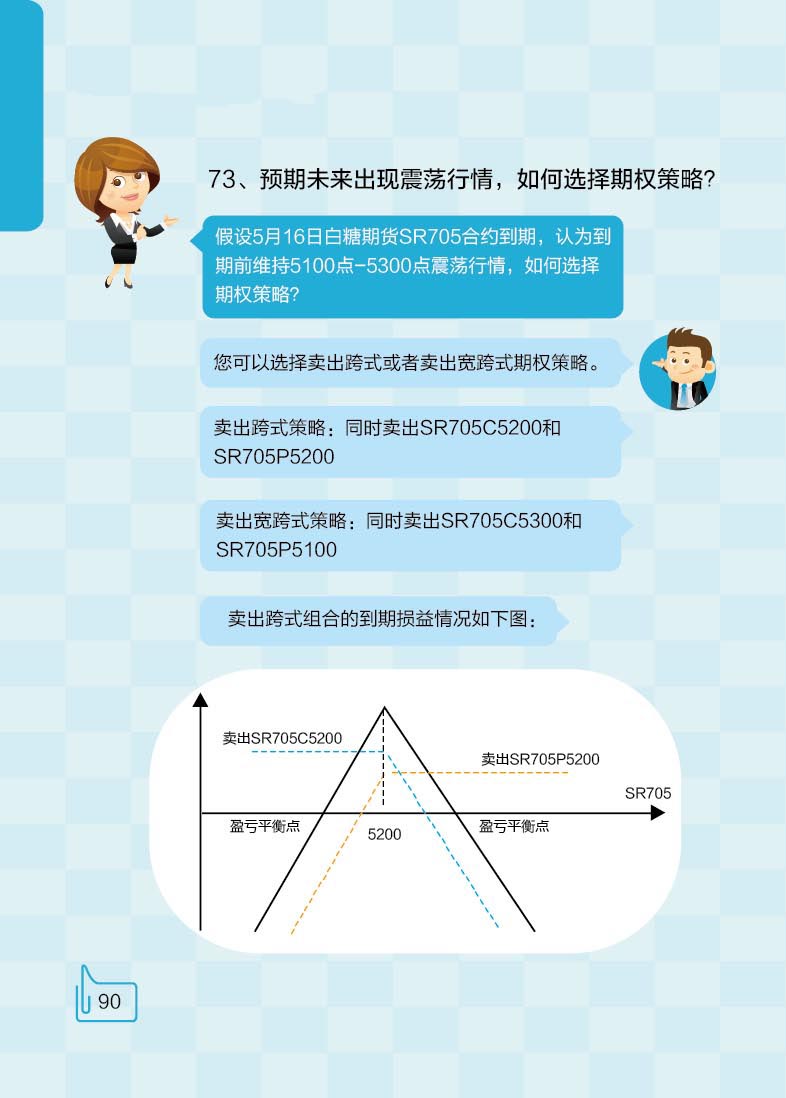 73、预期未来出现震荡行情，如何选择期权策略?

假设5月16日白糖期货SR705合约到期，认为到期前维持5100点-5300点震荡行情，如何选择期权策略?

您可以选择卖出跨式或者卖出宽跨式期权策略。

卖出跨式策略：同时卖出SR705C5200和SR705P5200

卖出宽跨式策略：同时卖出SR705C5300和SR705P5100

卖出跨式组合的到期损益情况如下图：

卖出SR705C5200
卖出SR705P5200
SR705
盈亏平衡点
5200
盈亏平衡点

90